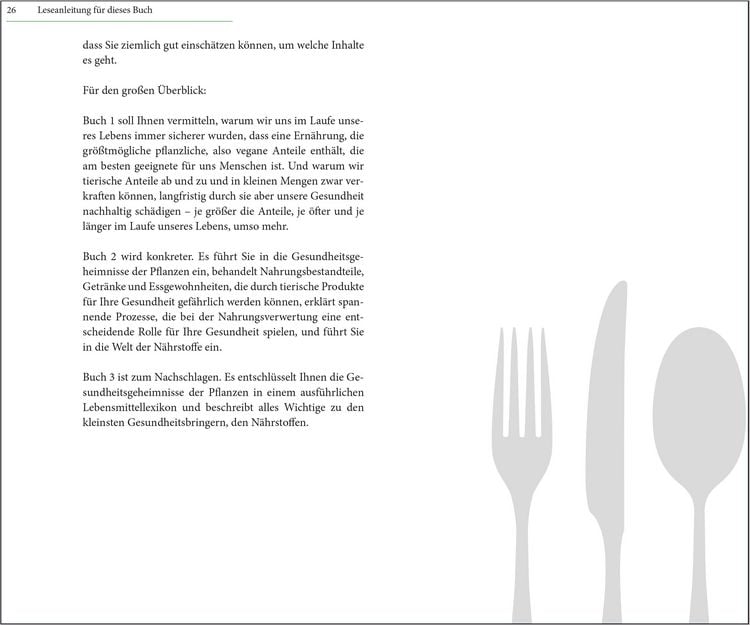 26 Leseanleitung für dieses Buch

dass Sie ziemlich gut einschätzen können, um welche Inhalte es geht.

Für den großen Überblick:

Buch 1 soll Ihnen vermitteln, warum wir uns im Laufe unseres Lebens immer sicherer wurden, dass eine Ernährung, die größtmögliche pflanzliche, also vegane Anteile enthält, die am besten geeignete für uns Menschen ist. Und warum wir tierische Anteile ab und zu und in kleinen Mengen zwar verkraften können, langfristig durch sie aber unsere Gesundheit nachhaltig schädigen – je größer die Anteile, je öfter und je länger im Laufe unseres Lebens, umso mehr.

Buch 2 wird konkreter. Es führt Sie in die Gesundheitsgeheimnisse der Pflanzen ein, behandelt Nahrungsbestandteile, Getränke und Essgewohnheiten, die durch tierische Produkte für Ihre Gesundheit gefährlich werden können, erklärt spannende Prozesse, die bei der Nahrungsverwertung eine entscheidende Rolle für Ihre Gesundheit spielen, und führt Sie in die Welt der Nährstoffe ein.

Buch 3 ist zum Nachschlagen. Es entschlüsselt Ihnen die Gesundheitsgeheimnisse der Pflanzen in einem ausführlichen Lebensmittellexikon und beschreibt alles Wichtige zu den kleinsten Gesundheitsbringern, den Nährstoffen.